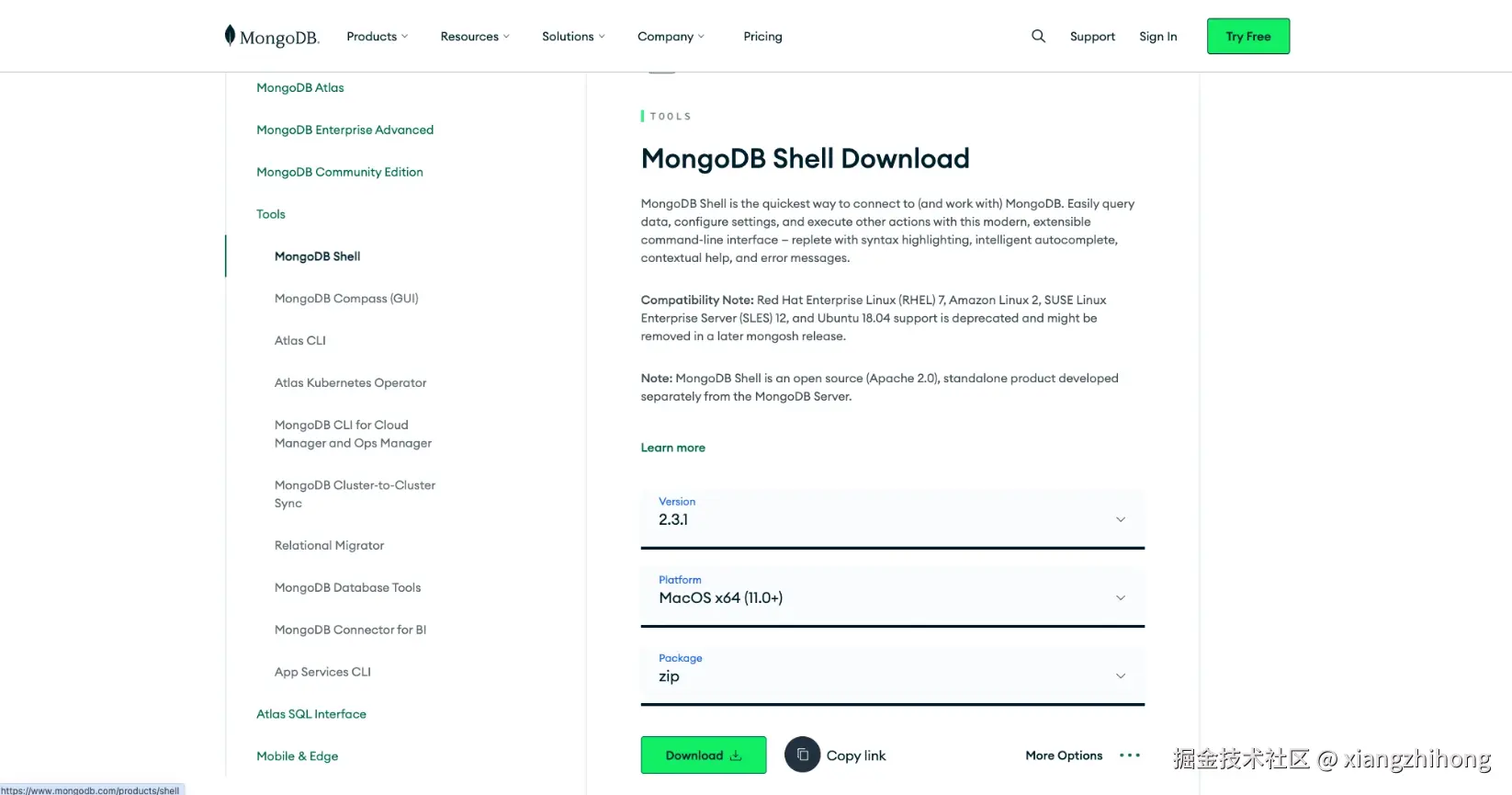 MongoDB. Products Resources Solutions Company Pricing Support Sign In Try Free

MongoDB Atlas

MongoDB Enterprise Advanced

MongoDB Community Edition

Tools

MongoDB Shell

MongoDB Compass (GUI)

Atlas CLI

Atlas Kubernetes Operator

MongoDB CLI for Cloud Manager and Ops Manager

MongoDB Cluster-to-Cluster Sync

Relational Migrator

MongoDB Database Tools

MongoDB Connector for BI

App Services CLI

Atlas SQL Interface

Mobile & Edge

https://www.mongodb.com/products/shell

TOOLS

MongoDB Shell Download

MongoDB Shell is the quickest way to connect to (and work with) MongoDB. Easily query data, configure settings, and execute other actions with this modern, extensible command-line interface – replete with syntax highlighting, intelligent autocomplete, contextual help, and error messages.

Compatibility Note: Red Hat Enterprise Linux (RHEL) 7, Amazon Linux 2, SUSE Linux Enterprise Server (SLES) 12, and Ubuntu 18.04 support is deprecated and might be removed in a later mongosh release.

Note: MongoDB Shell is an open source (Apache 2.0), standalone product developed separately from the MongoDB Server.

Learn more

Version
2.3.1

Platform
MacOS x64 (11.0+)

Package
zip

Download

Copy link

More Options

掘金技术社区 @ xiangzhihong